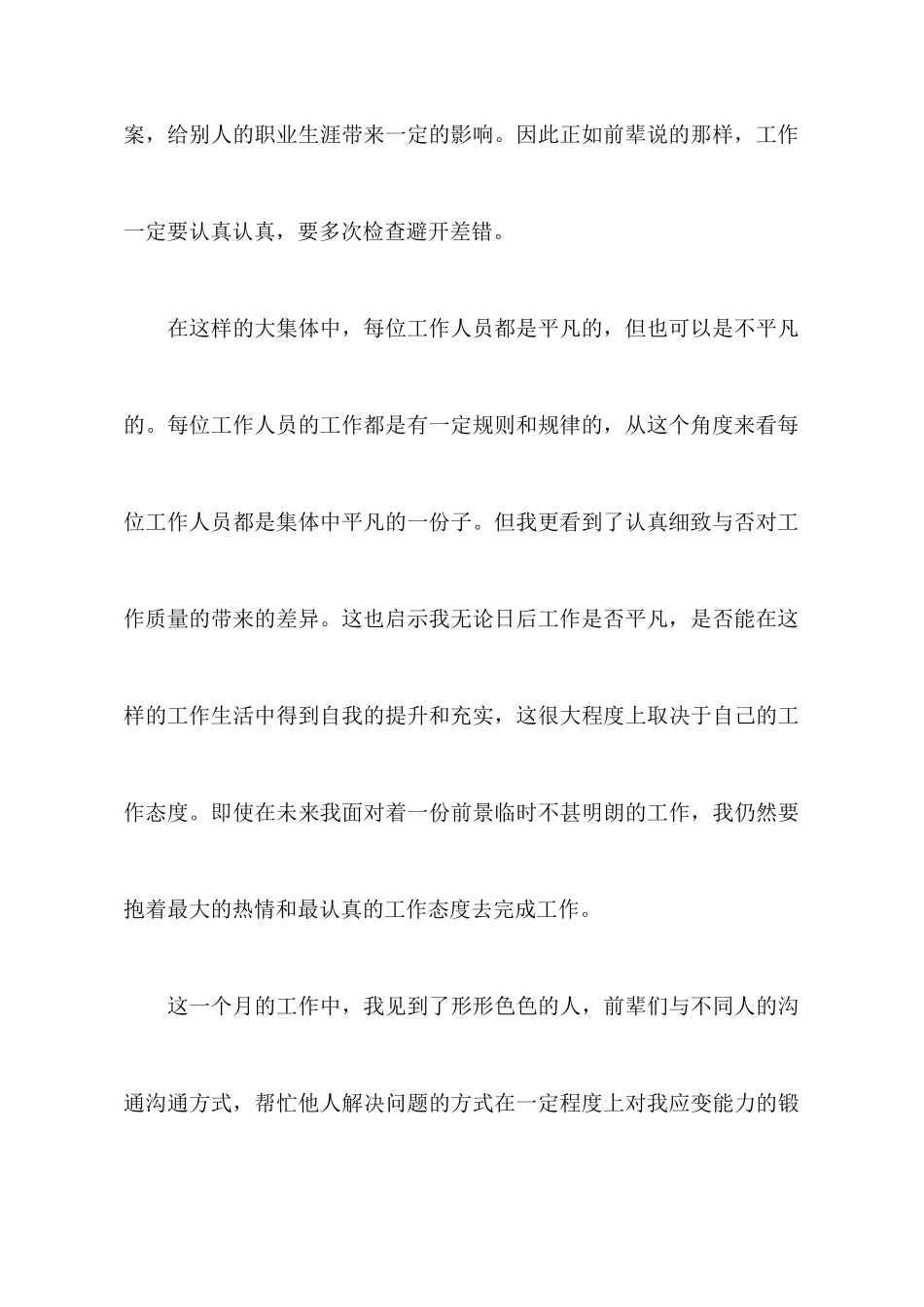 案，给别人的职业生涯带来一定的影响。因此正如前辈说的那样，工作一定要认真认真，要多次检查避开差错。

在这样的大集体中，每位工作人员都是平凡的，但也可以是不平凡的。每位工作人员的工作都是有一定规则和规律的，从这个角度来看每位工作人员都是集体中平凡的一份子。但我更看到了认真细致与否对工作质量的带来的差异。这也启示我无论日后工作是否平凡，是否能在这样的工作生活中得到自我的提升和充实，这很大程度上取决于自己的工作态度。即使在未来我面对着一份前景临时不甚明朗的工作，我仍然要抱着最大的热情和最认真的工作态度去完成工作。

这一个月的工作中，我见到了形形色色的人，前辈们与不同人的沟通沟通方式，帮忙他人解决问题的方式在一定程度上对我应变能力的锻